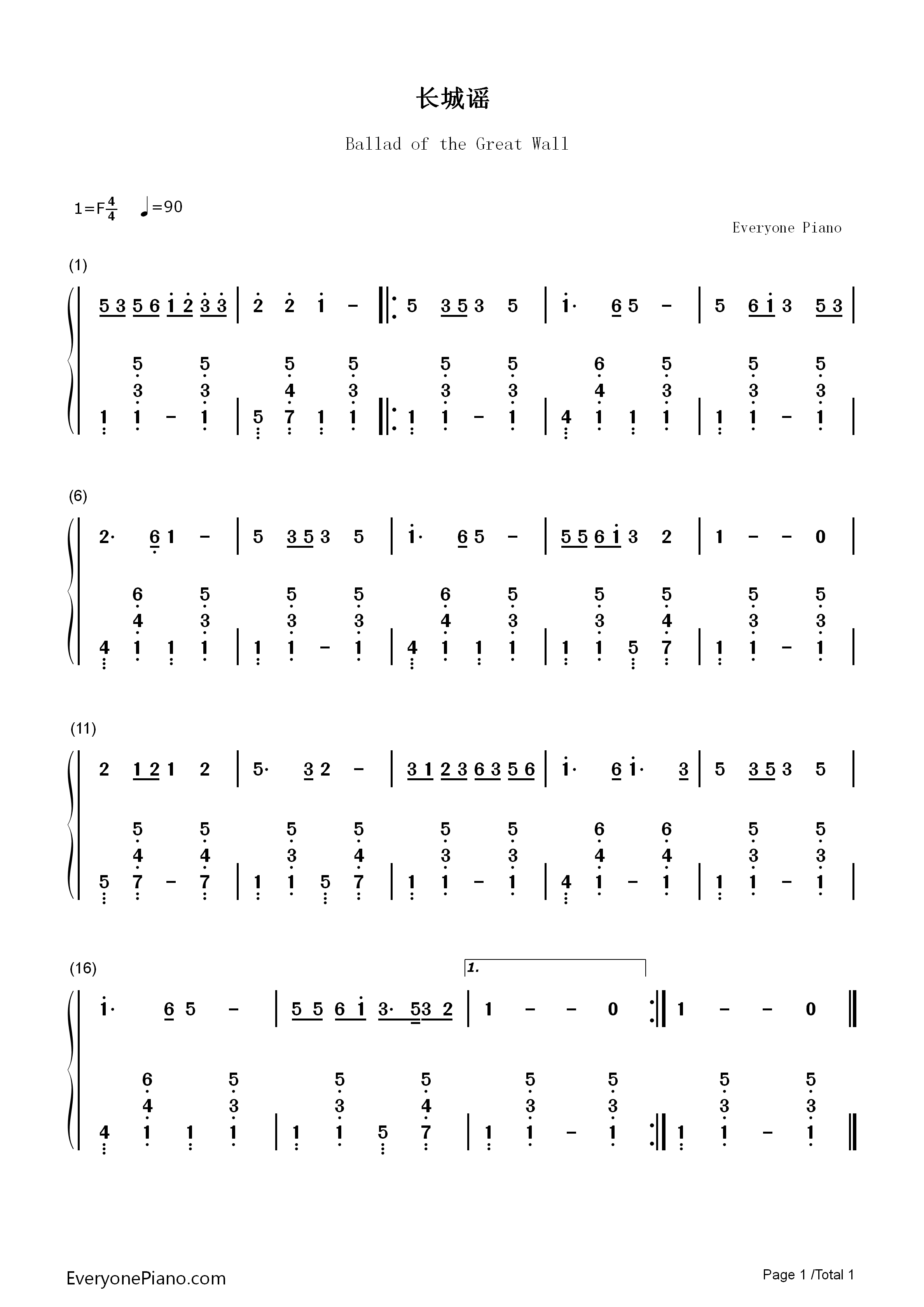 长城谣

Ballad of the Great Wall

1=F$\frac{4}{4}$ ♩=90

Everyone Piano

(1)

5 3 5 6 1 2 3 3 | 2 2 1 - ‖: 5 3 5 3 5 | 1· 6 5 - | 5 6 1 3 5 3 |

5 5 5 5 5 5 6 5 5 5
3 3 4 3 3 3 4 3 3 3
1 1 - 1 | 5 7 1 1 ‖: 1 1 - 1 | 4 1 1 1 | 1 1 - 1 |

(6)

2· 6 1 - | 5 3 5 3 5 | 1· 6 5 - | 5 5 6 1 3 2 | 1 - - 0 |

6 5 5 5 6 5 5 5 5 5
4 3 3 3 4 3 3 4 3 3
4 1 1 1 | 1 1 - 1 | 4 1 1 1 | 1 1 5 7 | 1 1 - 1 |

(11)

2 1 2 1 2 | 5· 3 2 - | 3 1 2 3 6 3 5 6 | 1· 6 1· 3 | 5 3 5 3 5 |

5 5 5 5 5 5 6 6 5 5
4 4 3 4 3 3 4 4 3 3
5 7 - 7 | 1 1 5 7 | 1 1 - 1 | 4 1 - 1 | 1 1 - 1 |

(16)

1.

1· 6 5 - | 5 5 6 1 3· 53 2 | 1 - - 0 :‖ 1 - - 0 ‖

6 5 5 5 5 5 5 5
4 3 3 4 3 3 3 3
4 1 1 1 | 1 1 5 7 | 1 1 - 1 :‖ 1 1 - 1 ‖

EveryonePiano.com

Page 1 /Total 1